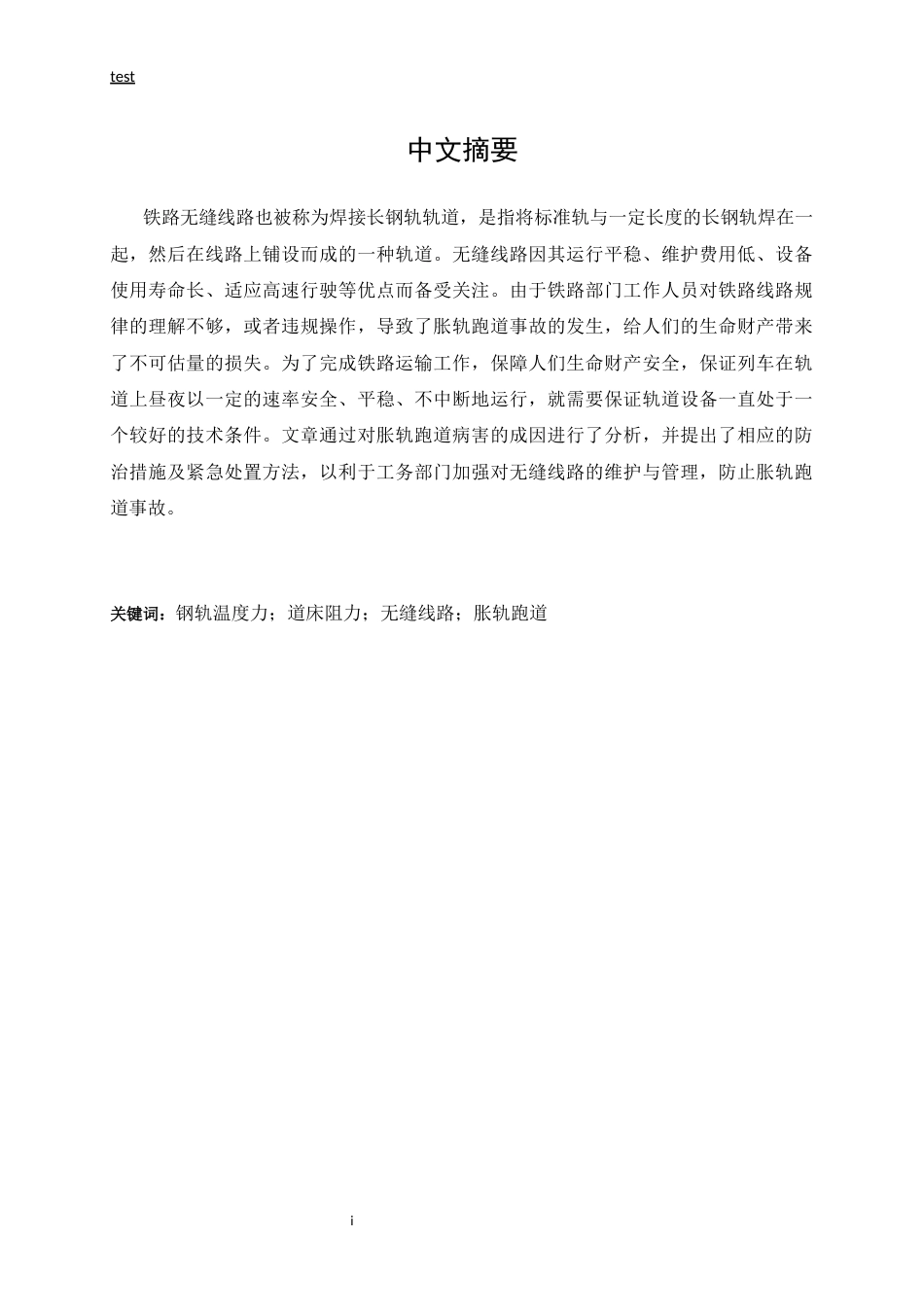 test

中文摘要

铁路无缝线路也被称为焊接长钢轨轨道，是指将标准轨与一定长度的长钢轨焊在一起，然后在线路上铺设而成的一种轨道。无缝线路因其运行平稳、维护费用低、设备使用寿命长、适应高速行驶等优点而备受关注。由于铁路部门工作人员对铁路线路规律的理解不够，或者违规操作，导致了胀轨跑道事故的发生，给人们的生命财产带来了不可估量的损失。为了完成铁路运输工作，保障人们生命财产安全，保证列车在轨道上昼夜以一定的速率安全、平稳、不中断地运行，就需要保证轨道设备一直处于一个较好的技术条件。文章通过对胀轨跑道病害的成因进行了分析，并提出了相应的防治措施及紧急处置方法，以利于工务部门加强对无缝线路的维护与管理，防止胀轨跑道事故。

关键词：钢轨温度力；道床阻力；无缝线路；胀轨跑道

i